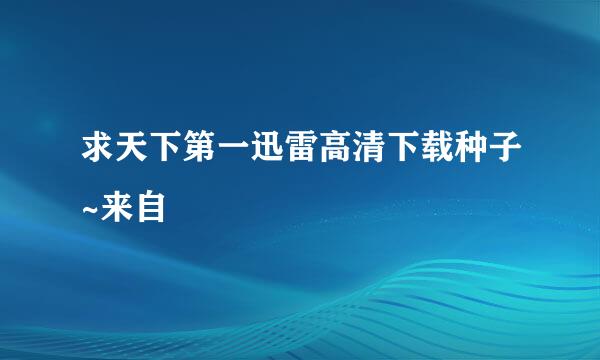 求天下第一迅雷高清下载种子~来自